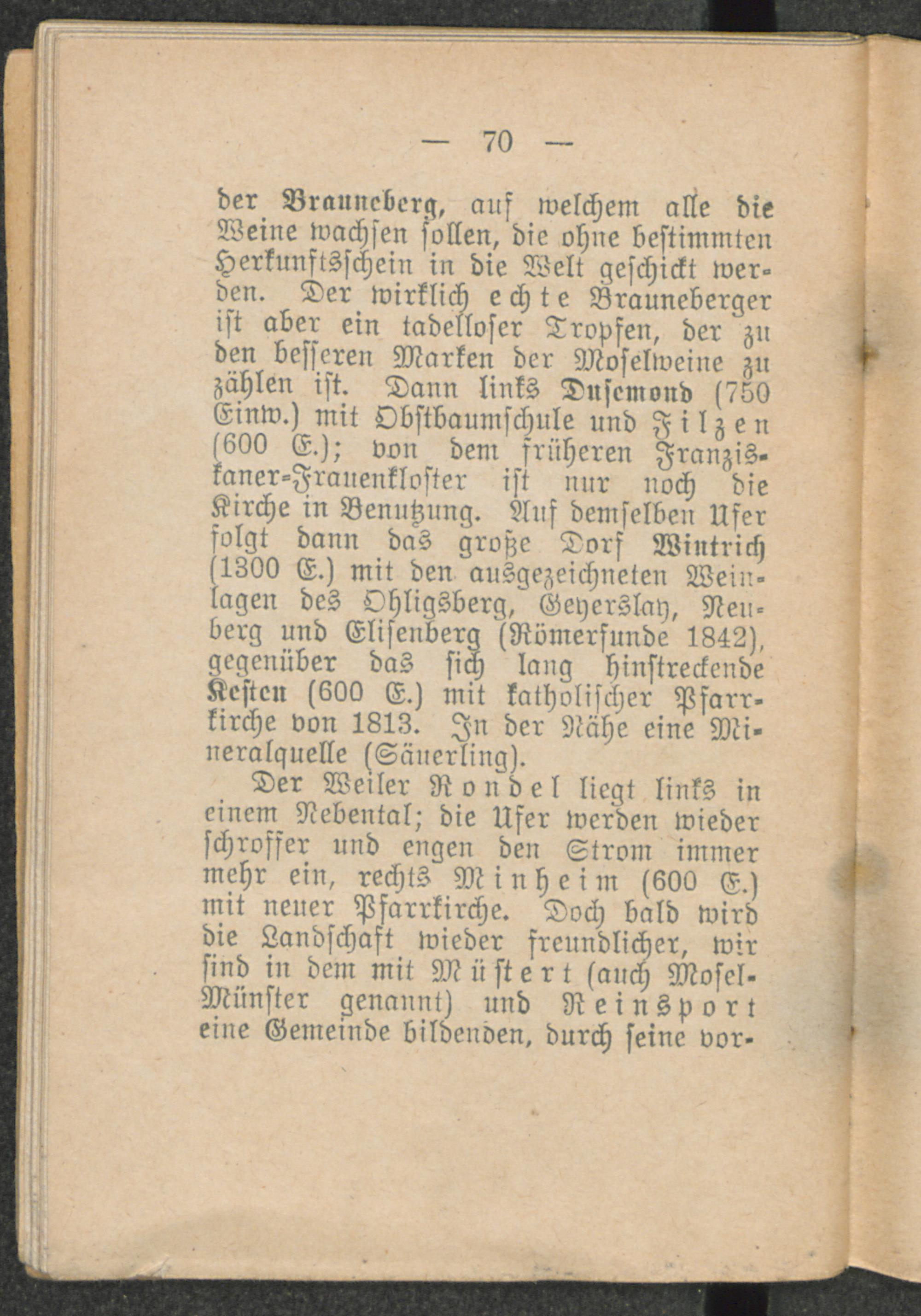 — 70 —

der Brauneberg, auf welchem alle die Weine wachsen sollen, die ohne bestimmten Herkunftsschein in die Welt geschickt werden. Der wirklich echte Brauneberger ist aber ein tadelloser Tropfen, der zu den besseren Marken der Moselweine zu zählen ist. Dann links Dusemond (750 Einw.) mit Obstbaumschule und Filzen (600 E.); von dem früheren Franziskaner-Frauenkloster ist nur noch die Kirche in Benutzung. Auf demselben Ufer folgt dann das große Dorf Wintrich (1300 E.) mit den ausgezeichneten Weinlagen des Ohligsberg, Geyerslay, Neuberg und Elisenberg (Römerfunde 1842), gegenüber das sich lang hinstreckende Kesten (600 E.) mit katholischer Pfarrkirche von 1813. In der Nähe eine Mineralquelle (Säuerling).

Der Weiler Rondel liegt links in einem Nebental; die Ufer werden wieder schroffer und engen den Strom immer mehr ein, rechts Minheim (600 E.) mit neuer Pfarrkirche. Doch bald wird die Landschaft wieder freundlicher, wir sind in dem mit Müstert (auch Mosel-Münster genannt) und Reinsport eine Gemeinde bildenden, durch seine vor-